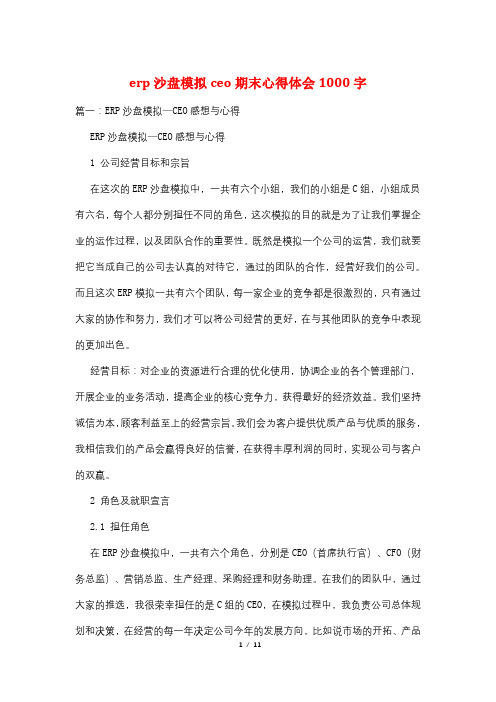 erp 沙盘模拟 ceo 期末心得体会 1000 字

篇一：ERP 沙盘模拟—CEO 感想与心得

ERP 沙盘模拟—CEO 感想与心得

1 公司经营目标和宗旨

在这次的 ERP 沙盘模拟中，一共有六个小组，我们的小组是 C 组，小组成员有六名，每个人都分别担任不同的角色，这次模拟的目的就是为了让我们掌握企业的运作过程，以及团队合作的重要性。既然是模拟一个公司的运营，我们就要把它当成自己的公司去认真的对待它，通过的团队的合作，经营好我们的公司。而且这次 ERP 模拟一共有六个团队，每一家企业的竞争都是很激烈的，只有通过大家的协作和努力，我们才可以将公司经营的更好，在与其他团队的竞争中表现的更加出色。

经营目标：对企业的资源进行合理的优化使用，协调企业的各个管理部门，开展企业的业务活动，提高企业的核心竞争力，获得最好的经济效益。我们坚持诚信为本，顾客利益至上的经营宗旨。我们会为客户提供优质产品与优质的服务，我相信我们的产品会赢得良好的信誉，在获得丰厚利润的同时，实现公司与客户的双赢。

2 角色及就职宣言

2.1 担任角色

在 ERP 沙盘模拟中，一共有六个角色，分别是 CEO（首席执行官）、CFO（财务总监）、营销总监、生产经理、采购经理和财务助理。在我们的团队中，通过大家的推选，我很荣幸担任的是 C 组的 CEO，在模拟过程中，我负责公司总体规划和决策，在经营的每一年决定公司今年的发展方向。比如说市场的开拓、产品

1 / 11